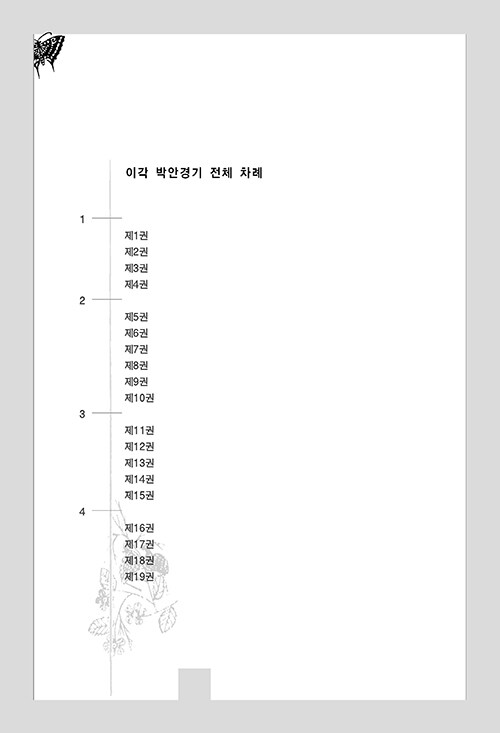 이각 박안경기 전체 차례

1

제1권
제2권
제3권
제4권

2

제5권
제6권
제7권
제8권
제9권
제10권

3

제11권
제12권
제13권
제14권
제15권

4

제16권
제17권
제18권
제19권